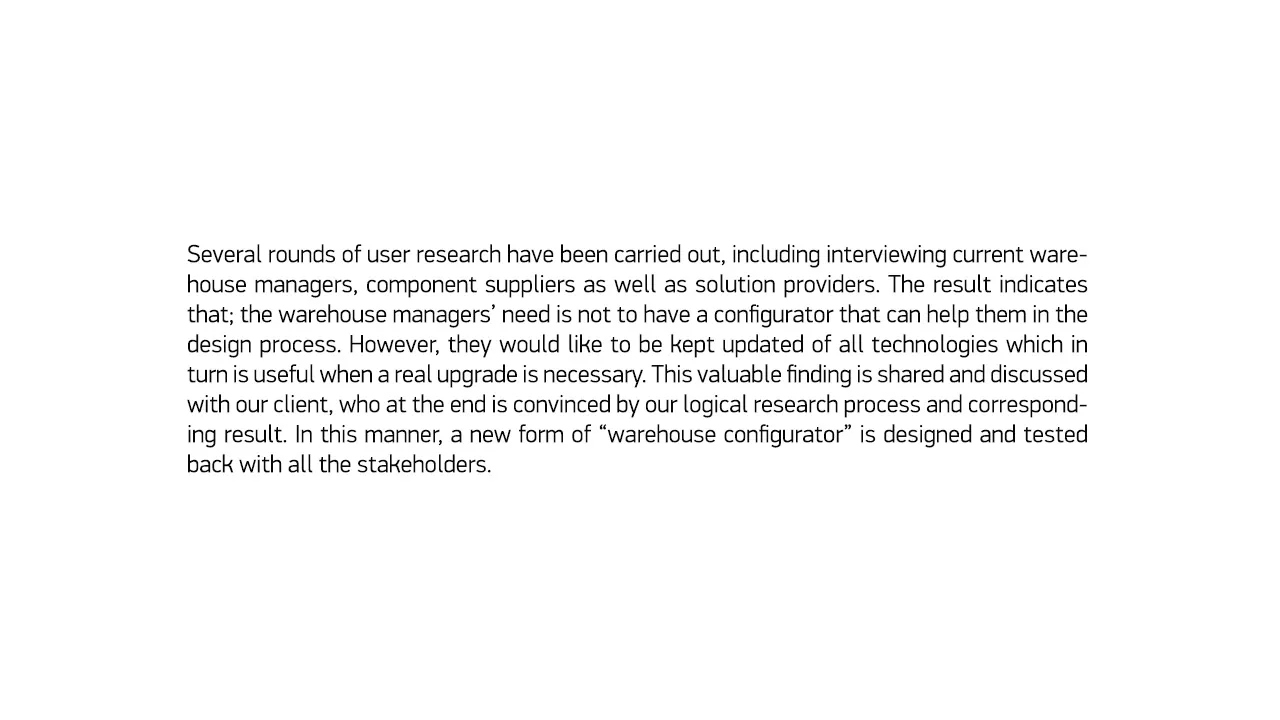 Several rounds of user research have been carried out, including interviewing current warehouse managers, component suppliers as well as solution providers. The result indicates that; the warehouse managers' need is not to have a configurator that can help them in the design process. However, they would like to be kept updated of all technologies which in turn is useful when a real upgrade is necessary. This valuable finding is shared and discussed with our client, who at the end is convinced by our logical research process and corresponding result. In this manner, a new form of "warehouse configurator" is designed and tested back with all the stakeholders.